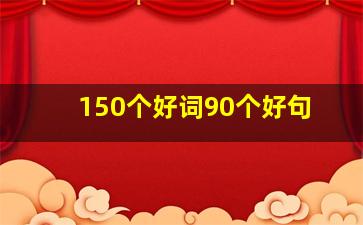 150个好词90个好句